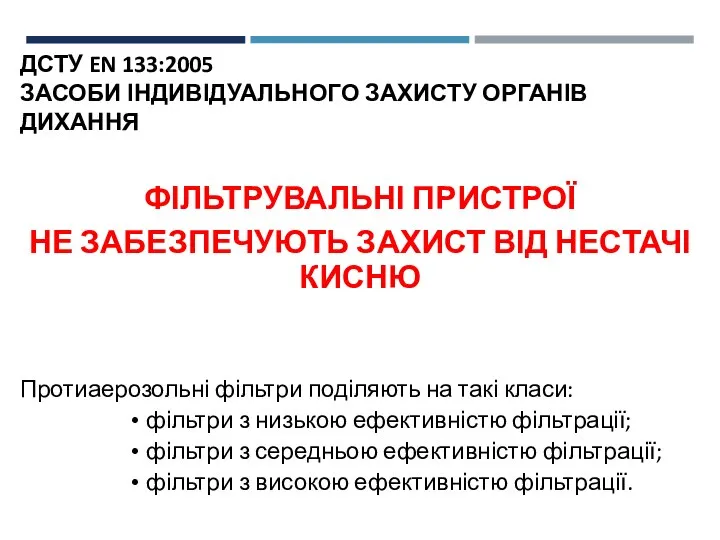 ДСТУ EN 133:2005
ЗАСОБИ ІНДИВІДУАЛЬНОГО ЗАХИСТУ ОРГАНІВ ДИХАННЯ

ФІЛЬТРУВАЛЬНІ ПРИСТРОЇ
НЕ ЗАБЕЗПЕЧУЮТЬ ЗАХИСТ ВІД НЕСТАЧІ КИСНЮ

Протиаерозольні фільтри поділяють на такі класи:
• фільтри з низькою ефективністю фільтрації;
• фільтри з середньою ефективністю фільтрації;
• фільтри з високою ефективністю фільтрації.